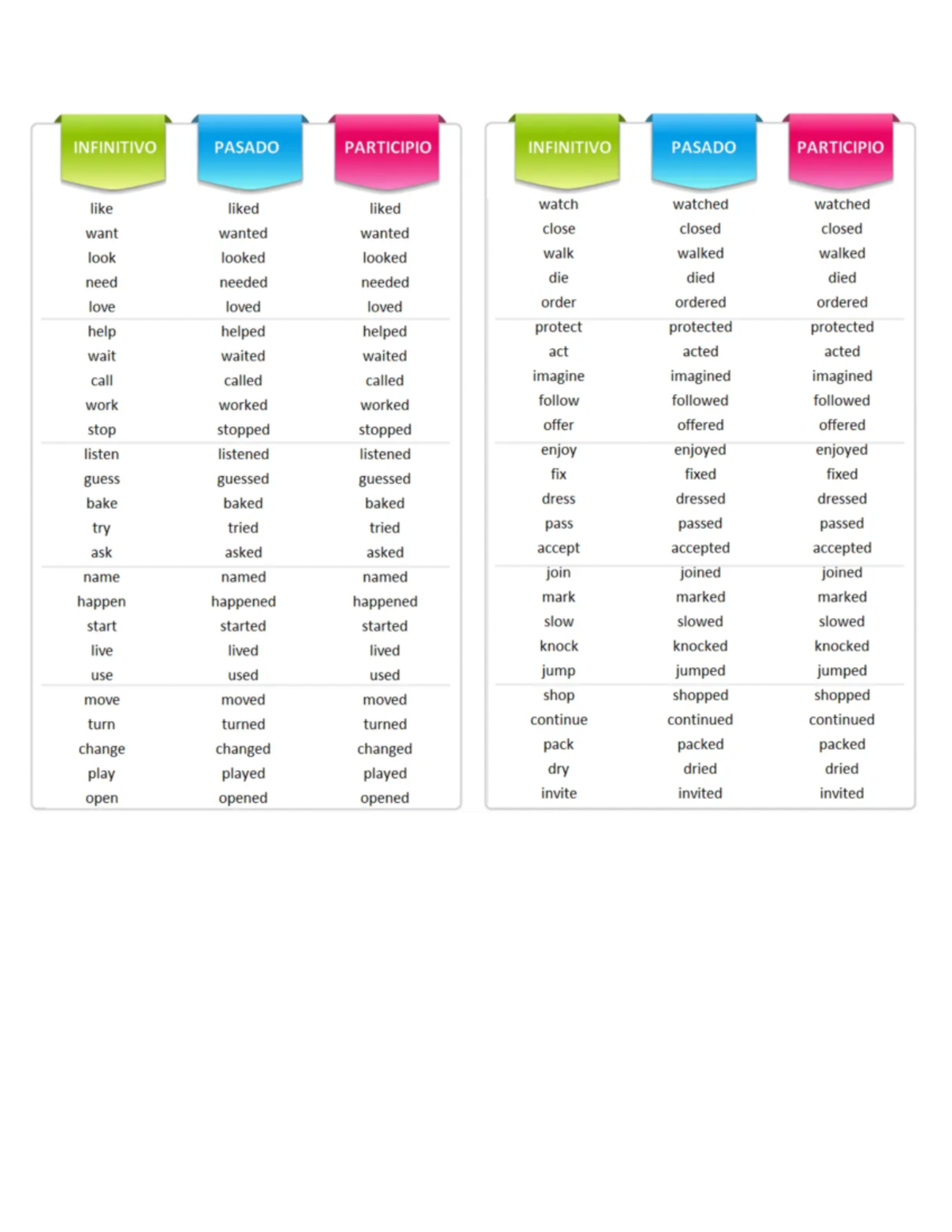 | INFINITIVO | PASADO | PARTICIPIO |
|---|---|---|
| like | liked | liked |
| want | wanted | wanted |
| look | looked | looked |
| need | needed | needed |
| love | loved | loved |
| help | helped | helped |
| wait | waited | waited |
| call | called | called |
| work | worked | worked |
| stop | stopped | stopped |
| listen | listened | listened |
| guess | guessed | guessed |
| bake | baked | baked |
| try | tried | tried |
| ask | asked | asked |
| name | named | named |
| happen | happened | happened |
| start | started | started |
| live | lived | lived |
| use | used | used |
| move | moved | moved |
| turn | turned | turned |
| change | changed | changed |
| play | played | played |
| open | opened | opened |

| INFINITIVO | PASADO | PARTICIPIO |
|---|---|---|
| watch | watched | watched |
| close | closed | closed |
| walk | walked | walked |
| die | died | died |
| order | ordered | ordered |
| protect | protected | protected |
| act | acted | acted |
| imagine | imagined | imagined |
| follow | followed | followed |
| offer | offered | offered |
| enjoy | enjoyed | enjoyed |
| fix | fixed | fixed |
| dress | dressed | dressed |
| pass | passed | passed |
| accept | accepted | accepted |
| join | joined | joined |
| mark | marked | marked |
| slow | slowed | slowed |
| knock | knocked | knocked |
| jump | jumped | jumped |
| shop | shopped | shopped |
| continue | continued | continued |
| pack | packed | packed |
| dry | dried | dried |
| invite | invited | invited |